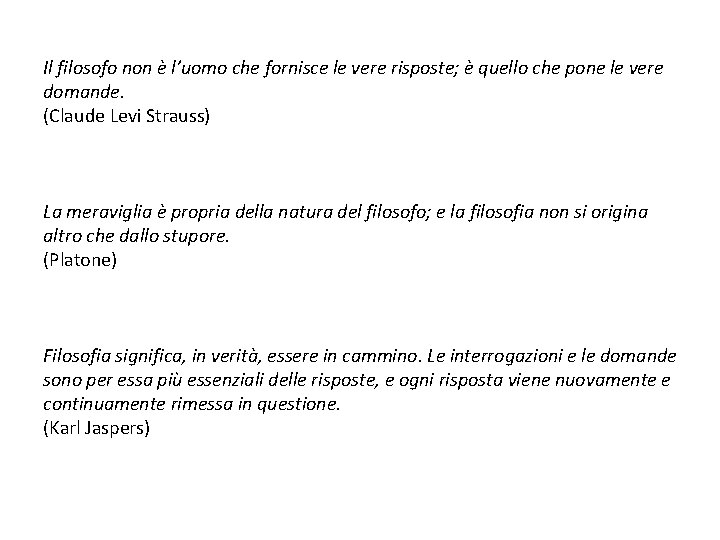 Il filosofo non è l'uomo che fornisce le vere risposte; è quello che pone le vere domande.
(Claude Levi Strauss)

La meraviglia è propria della natura del filosofo; e la filosofia non si origina altro che dallo stupore.
(Platone)

Filosofia significa, in verità, essere in cammino. Le interrogazioni e le domande sono per essa più essenziali delle risposte, e ogni risposta viene nuovamente e continuamente rimessa in questione.
(Karl Jaspers)